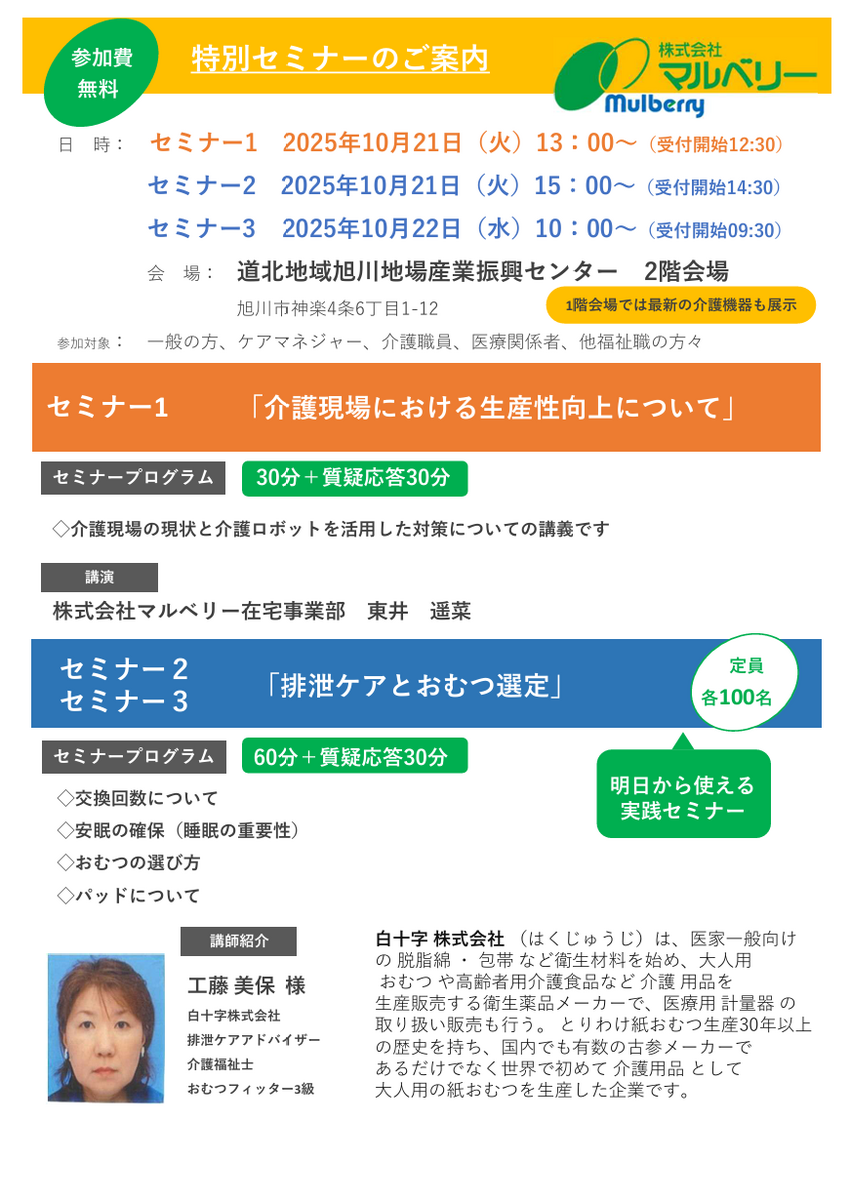 参加費
無料

特別セミナーのご案内

株式会社
マルベリー
Mulberry

日 時： セミナー1 2025年10月21日（火）13：00～（受付開始12:30）
セミナー2 2025年10月21日（火）15：00～（受付開始14:30）
セミナー3 2025年10月22日（水）10：00～（受付開始09:30）

会 場： 道北地域旭川地場産業振興センター 2階会場
旭川市神楽4条6丁目1-12

1階会場では最新の介護機器も展示

参加対象： 一般の方、ケアマネジャー、介護職員、医療関係者、他福祉職の方々

セミナー1 「介護現場における生産性向上について」

セミナープログラム 30分＋質疑応答30分

◇介護現場の現状と介護ロボットを活用した対策についての講義です

講演
株式会社マルベリー在宅事業部 東井 遥菜

セミナー2
セミナー3
「排泄ケアとおむつ選定」

定員
各100名

セミナープログラム 60分＋質疑応答30分

明日から使える
実践セミナー

◇交換回数について
◇安眠の確保（睡眠の重要性）
◇おむつの選び方
◇パッドについて

講師紹介
工藤 美保 様
白十字株式会社
排泄ケアアドバイザー
介護福祉士
おむつフィッター3級

白十字 株式会社（はくじゅうじ）は、医家一般向けの 脱脂綿 ・ 包帯 など衛生材料を始め、大人用 おむつ や高齢者用介護食品など 介護 用品を生産販売する衛生薬品メーカーで、医療用 計量器 の取り扱い販売も行う。 とりわけ紙おむつ生産30年以上の歴史を持ち、国内でも有数の古参メーカーであるだけでなく世界で初めて 介護用品 として大人用の紙おむつを生産した企業です。